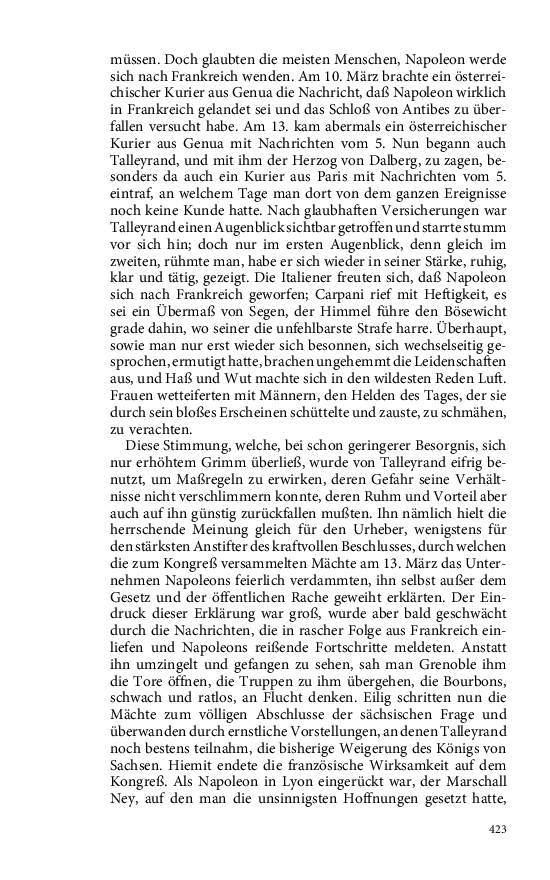 müssen. Doch glaubten die meisten Menschen, Napoleon werde sich nach Frankreich wenden. Am 10. März brachte ein österreichischer Kurier aus Genua die Nachricht, daß Napoleon wirklich in Frankreich gelandet sei und das Schloß von Antibes zu überfallen versucht habe. Am 13. kam abermals ein österreichischer Kurier aus Genua mit Nachrichten vom 5. Nun begann auch Talleyrand, und mit ihm der Herzog von Dalberg, zu zagen, besonders da auch ein Kurier aus Paris mit Nachrichten vom 5. eintraf, an welchem Tage man dort von dem ganzen Ereignisse noch keine Kunde hatte. Nach glaubhaften Versicherungen war Talleyrand einen Augenblick sichtbar getroffen und starrte stumm vor sich hin; doch nur im ersten Augenblick, denn gleich im zweiten, rühmte man, habe er sich wieder in seiner Stärke, ruhig, klar und tätig, gezeigt. Die Italiener freuten sich, daß Napoleon sich nach Frankreich geworfen; Carpani rief mit Heftigkeit, es sei ein Übermaß von Segen, der Himmel führe den Bösewicht grade dahin, wo seiner die unfehlbarste Strafe harre. Überhaupt, sowie man nur erst wieder sich besonnen, sich wechselseitig gesprochen, ermutigt hatte, brachen ungehemmt die Leidenschaften aus, und Haß und Wut machte sich in den wildesten Reden Luft. Frauen wetteiferten mit Männern, den Helden des Tages, der sie durch sein bloßes Erscheinen schüttelte und zauste, zu schmähen, zu verachten.

Diese Stimmung, welche, bei schon geringerer Besorgnis, sich nur erhöhtem Grimm überließ, wurde von Talleyrand eifrig benutzt, um Maßregeln zu erwirken, deren Gefahr seine Verhältnisse nicht verschlimmern konnte, deren Ruhm und Vorteil aber auch auf ihn günstig zurückfallen mußten. Ihn nämlich hielt die herrschende Meinung gleich für den Urheber, wenigstens für den stärksten Anstifter des kraftvollen Beschlusses, durch welchen die zum Kongreß versammelten Mächte am 13. März das Unternehmen Napoleons feierlich verdammten, ihn selbst außer dem Gesetz und der öffentlichen Rache geweiht erklärten. Der Eindruck dieser Erklärung war groß, wurde aber bald geschwächt durch die Nachrichten, die in rascher Folge aus Frankreich einliefen und Napoleons reißende Fortschritte meldeten. Anstatt ihn umzingelt und gefangen zu sehen, sah man Grenoble ihm die Tore öffnen, die Truppen zu ihm übergehen, die Bourbons, schwach und ratlos, an Flucht denken. Eilig schritten nun die Mächte zum völligen Abschlusse der sächsischen Frage und überwanden durch ernstliche Vorstellungen, an denen Talleyrand noch bestens teilnahm, die bisherige Weigerung des Königs von Sachsen. Hiemit endete die französische Wirksamkeit auf dem Kongreß. Als Napoleon in Lyon eingerückt war, der Marschall Ney, auf den man die unsinnigsten Hoffnungen gesetzt hatte,

423